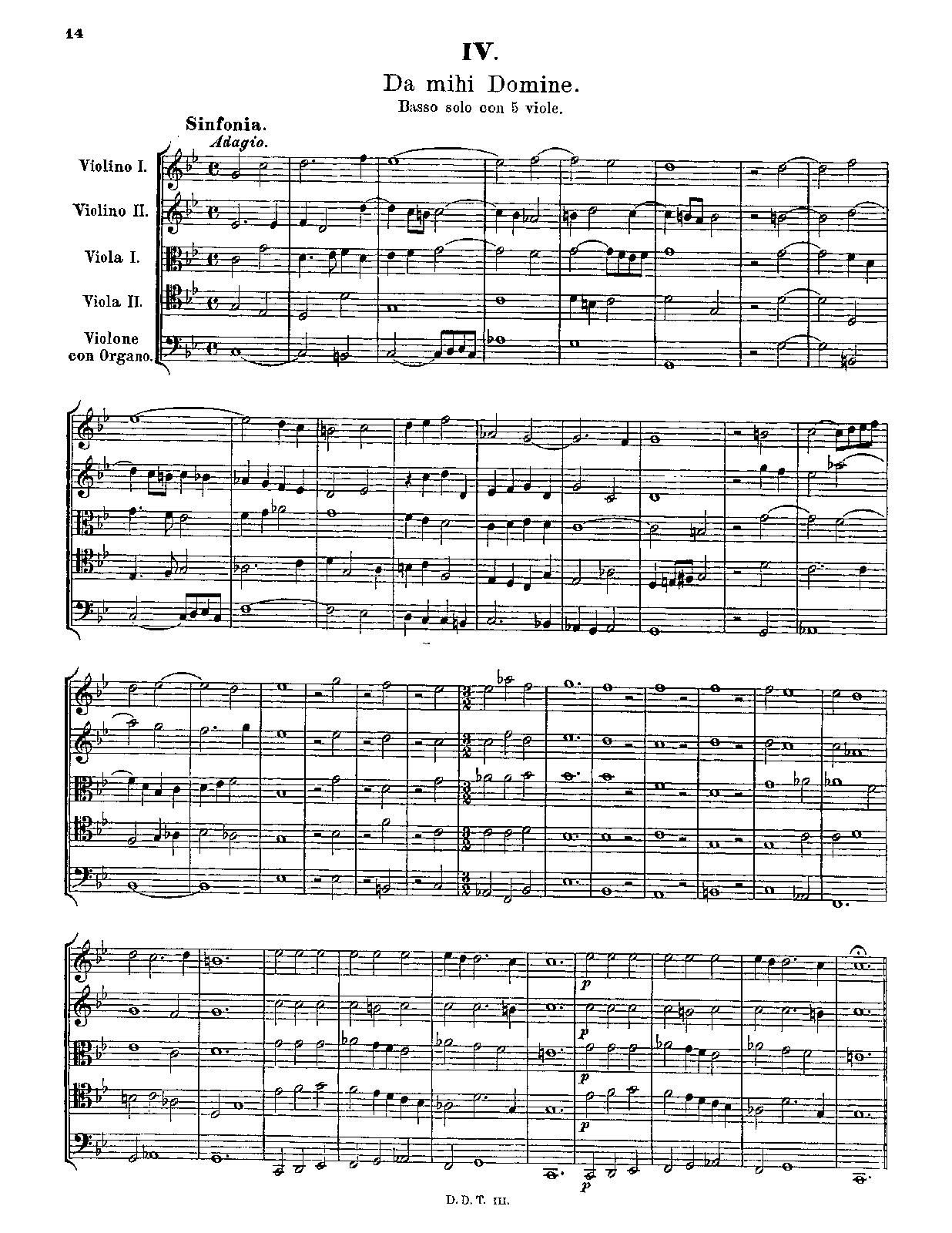 14

IV.

Da mihi Domine.

Basso solo con 5 viole.

Sinfonia.

Adagio.

Violino I.

Violino II.

Viola I.

Viola II.

Violone con Organo.

p

p

p

p

p

D. D. T. III.